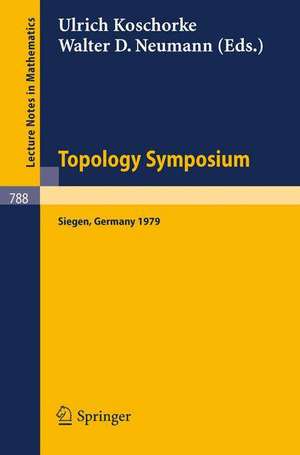 Lecture Notes in Mathematics

788

Ulrich Koschorke
Walter D. Neumann (Eds.)

Topology Symposium

Siegen, Germany 1979

Springer